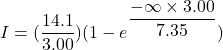 $I = (\frac{14.1}{3.00})(1 - e^{\frac{-\infty \times 3.00}{7.35}})$